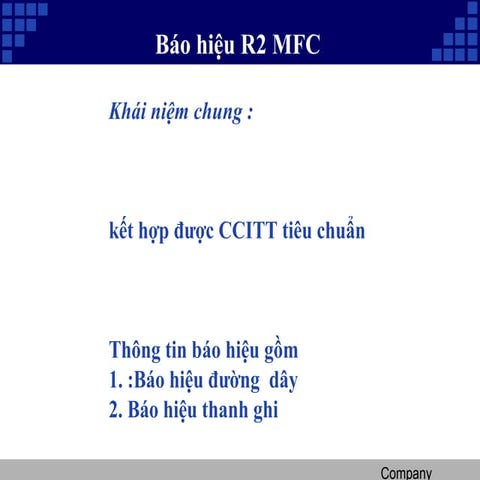 Báo hiệu R2 MFC

Khái niệm chung :

kết hợp được CCITT tiêu chuẩn

Thông tin báo hiệu gồm
1. :Báo hiệu đường dây
2. Báo hiệu thanh ghi

Company